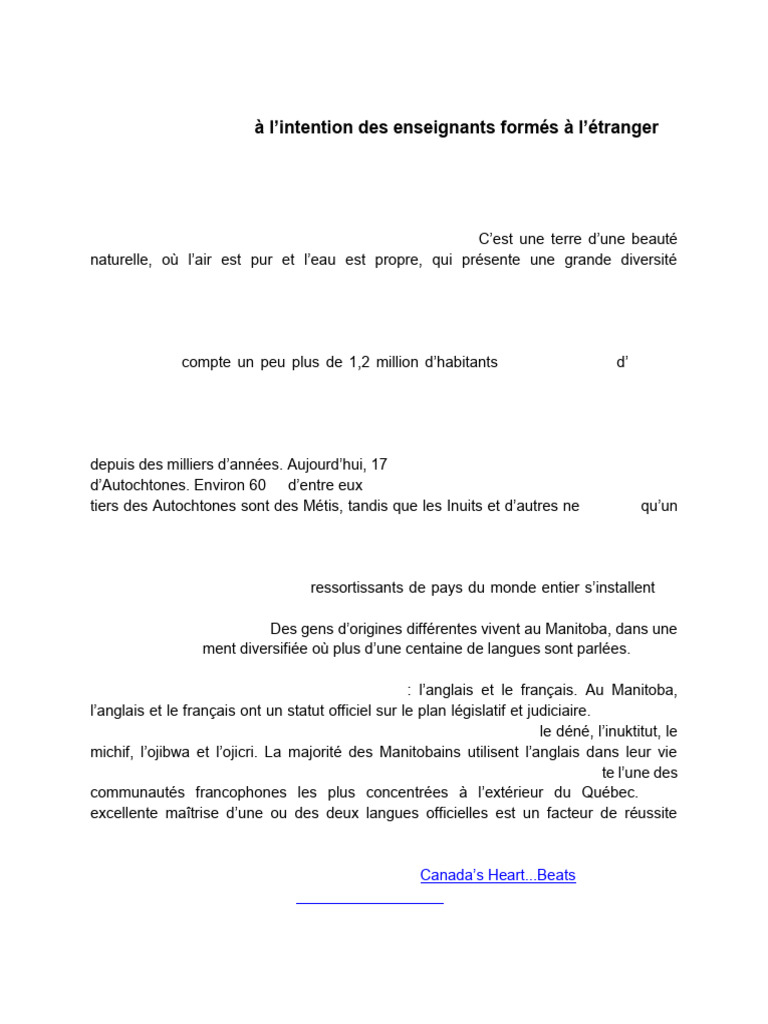 à l'intention des enseignants formés à l'étranger

C'est une terre d'une beauté naturelle, où l'air est pur et l'eau est propre, qui présente une grande diversité

compte un peu plus de 1,2 million d'habitants d'

depuis des milliers d'années. Aujourd'hui, 17
d'Autochtones. Environ 60 d'entre eux
tiers des Autochtones sont des Métis, tandis que les Inuits et d'autres ne qu'un

ressortissants de pays du monde entier s'installent

Des gens d'origines différentes vivent au Manitoba, dans une
ment diversifiée où plus d'une centaine de langues sont parlées.

: l'anglais et le français. Au Manitoba, l'anglais et le français ont un statut officiel sur le plan législatif et judiciaire.
le déné, l'inuktitut, le michif, l'ojibwa et l'ojicri. La majorité des Manitobains utilisent l'anglais dans leur vie
te l'une des communautés francophones les plus concentrées à l'extérieur du Québec.
excellente maîtrise d'une ou des deux langues officielles est un facteur de réussite

Canada's Heart...Beats